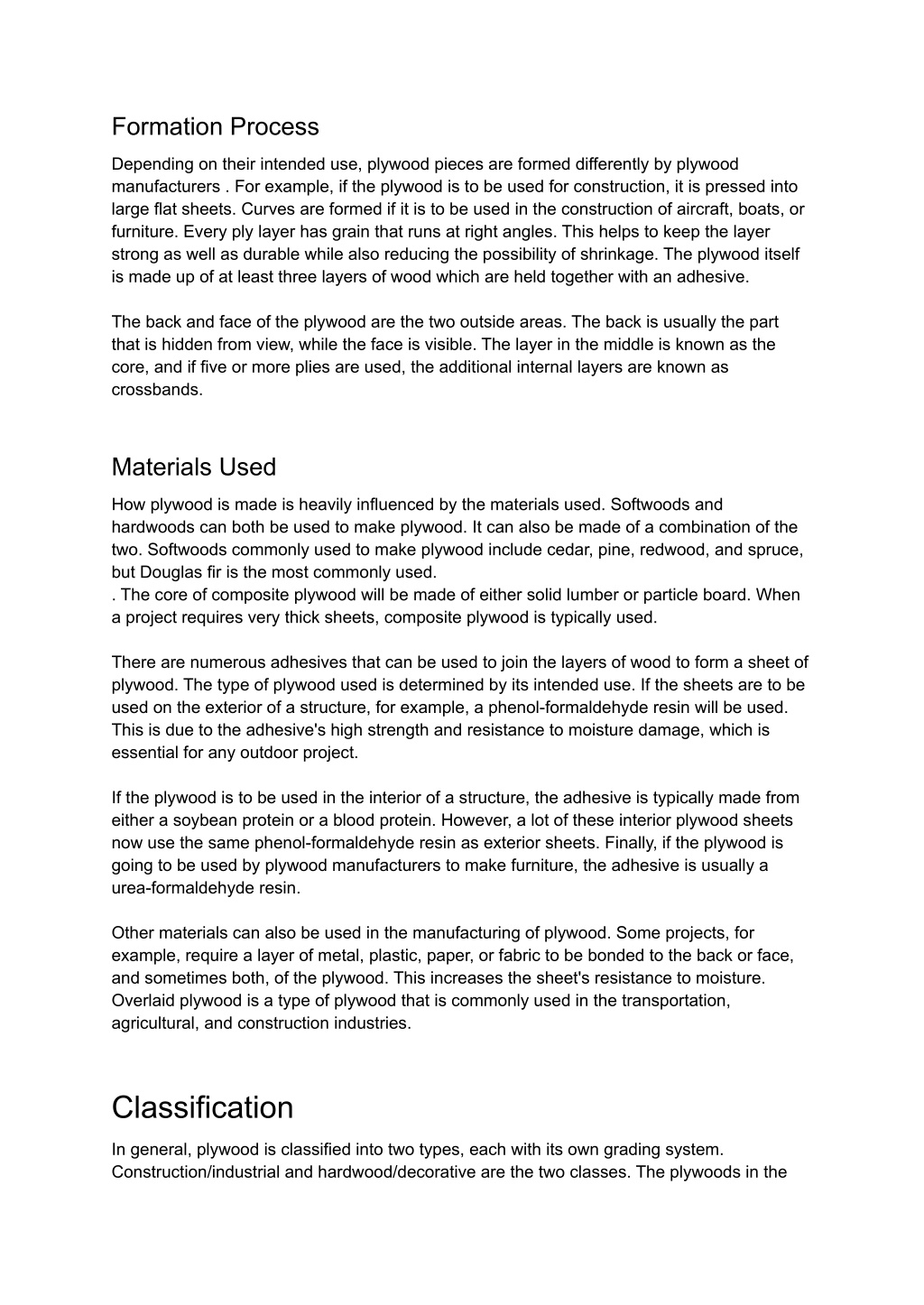 Formation Process

Depending on their intended use, plywood pieces are formed differently by plywood manufacturers . For example, if the plywood is to be used for construction, it is pressed into large flat sheets. Curves are formed if it is to be used in the construction of aircraft, boats, or furniture. Every ply layer has grain that runs at right angles. This helps to keep the layer strong as well as durable while also reducing the possibility of shrinkage. The plywood itself is made up of at least three layers of wood which are held together with an adhesive.

The back and face of the plywood are the two outside areas. The back is usually the part that is hidden from view, while the face is visible. The layer in the middle is known as the core, and if five or more plies are used, the additional internal layers are known as crossbands.

Materials Used

How plywood is made is heavily influenced by the materials used. Softwoods and hardwoods can both be used to make plywood. It can also be made of a combination of the two. Softwoods commonly used to make plywood include cedar, pine, redwood, and spruce, but Douglas fir is the most commonly used.
. The core of composite plywood will be made of either solid lumber or particle board. When a project requires very thick sheets, composite plywood is typically used.

There are numerous adhesives that can be used to join the layers of wood to form a sheet of plywood. The type of plywood used is determined by its intended use. If the sheets are to be used on the exterior of a structure, for example, a phenol-formaldehyde resin will be used. This is due to the adhesive's high strength and resistance to moisture damage, which is essential for any outdoor project.

If the plywood is to be used in the interior of a structure, the adhesive is typically made from either a soybean protein or a blood protein. However, a lot of these interior plywood sheets now use the same phenol-formaldehyde resin as exterior sheets. Finally, if the plywood is going to be used by plywood manufacturers to make furniture, the adhesive is usually a urea-formaldehyde resin.

Other materials can also be used in the manufacturing of plywood. Some projects, for example, require a layer of metal, plastic, paper, or fabric to be bonded to the back or face, and sometimes both, of the plywood. This increases the sheet's resistance to moisture. Overlaid plywood is a type of plywood that is commonly used in the transportation, agricultural, and construction industries.

Classification

In general, plywood is classified into two types, each with its own grading system. Construction/industrial and hardwood/decorative are the two classes. The plywoods in the